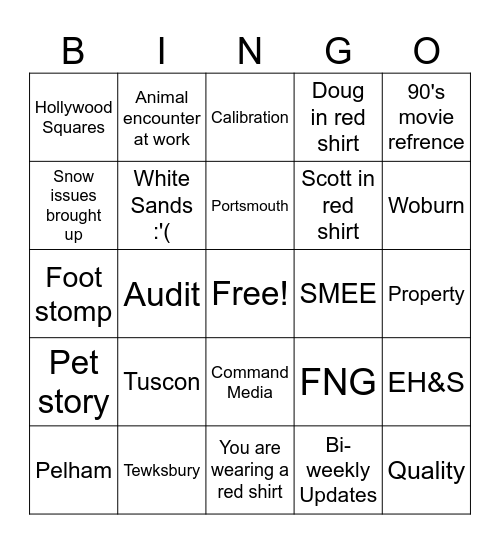 | B | I | N | G | O |
|---|---|---|---|---|
| Hollywood Squares | Animal encounter at work | Calibration | Doug in red shirt | 90's movie refrence |
| Snow issues brought up | White Sands :'( | Portsmouth | Scott in red shirt | Woburn |
| Foot stomp | Audit | Free! | SMEE | Property |
| Pet story | Tuscon | Command Media | FNG | EH&S |
| Pelham | Tewksbury | You are wearing a red shirt | Bi-weekly Updates | Quality |